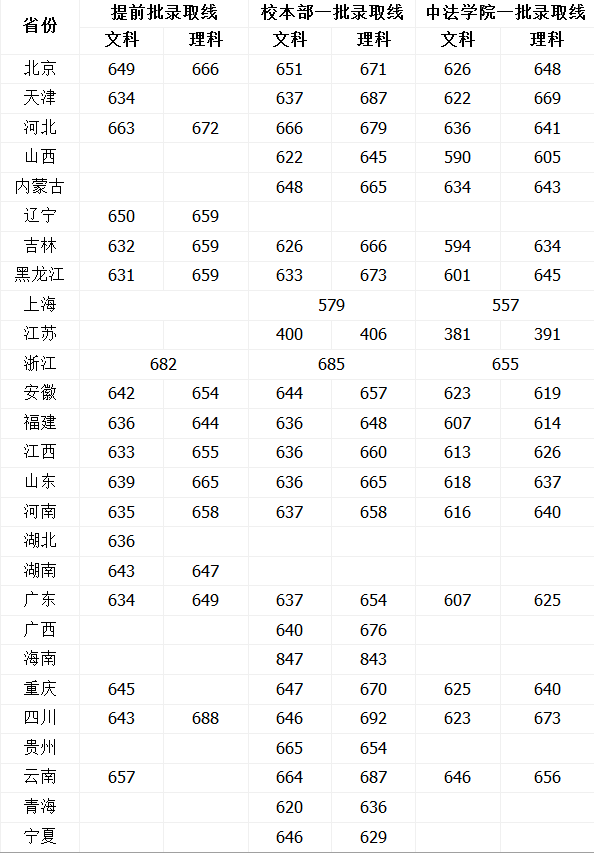 | 省份 | 提前批录取线 | | 校本部一批录取线 | | 中法学院一批录取线 | |
|---|---|---|---|---|---|---|
| | 文科 | 理科 | 文科 | 理科 | 文科 | 理科 |
| 北京 | 649 | 666 | 651 | 671 | 626 | 648 |
| 天津 | 634 | | 637 | 687 | 622 | 669 |
| 河北 | 663 | 672 | 666 | 679 | 636 | 641 |
| 山西 | | | 622 | 645 | 590 | 605 |
| 内蒙古 | | | 648 | 665 | 634 | 643 |
| 辽宁 | 650 | 659 | | | | |
| 吉林 | 632 | 659 | 626 | 666 | 594 | 634 |
| 黑龙江 | 631 | 659 | 633 | 673 | 601 | 645 |
| 上海 | | | 579 | | 557 | |
| 江苏 | | | 400 | 406 | 381 | 391 |
| 浙江 | 682 | | 685 | | 655 | |
| 安徽 | 642 | 654 | 644 | 657 | 623 | 619 |
| 福建 | 636 | 644 | 636 | 648 | 607 | 614 |
| 江西 | 633 | 655 | 636 | 660 | 613 | 626 |
| 山东 | 639 | 665 | 636 | 665 | 618 | 637 |
| 河南 | 635 | 658 | 637 | 658 | 616 | 640 |
| 湖北 | 636 | | | | | |
| 湖南 | 643 | 647 | | | | |
| 广东 | 634 | 649 | 637 | 654 | 607 | 625 |
| 广西 | | | 640 | 676 | | |
| 海南 | | | 847 | 843 | | |
| 重庆 | 645 | | 647 | 670 | 625 | 640 |
| 四川 | 643 | 688 | 646 | 692 | 623 | 673 |
| 贵州 | | | 665 | 654 | | |
| 云南 | 657 | | 664 | 687 | 646 | 656 |
| 青海 | | | 620 | 636 | | |
| 宁夏 | | | 646 | 629 | | |